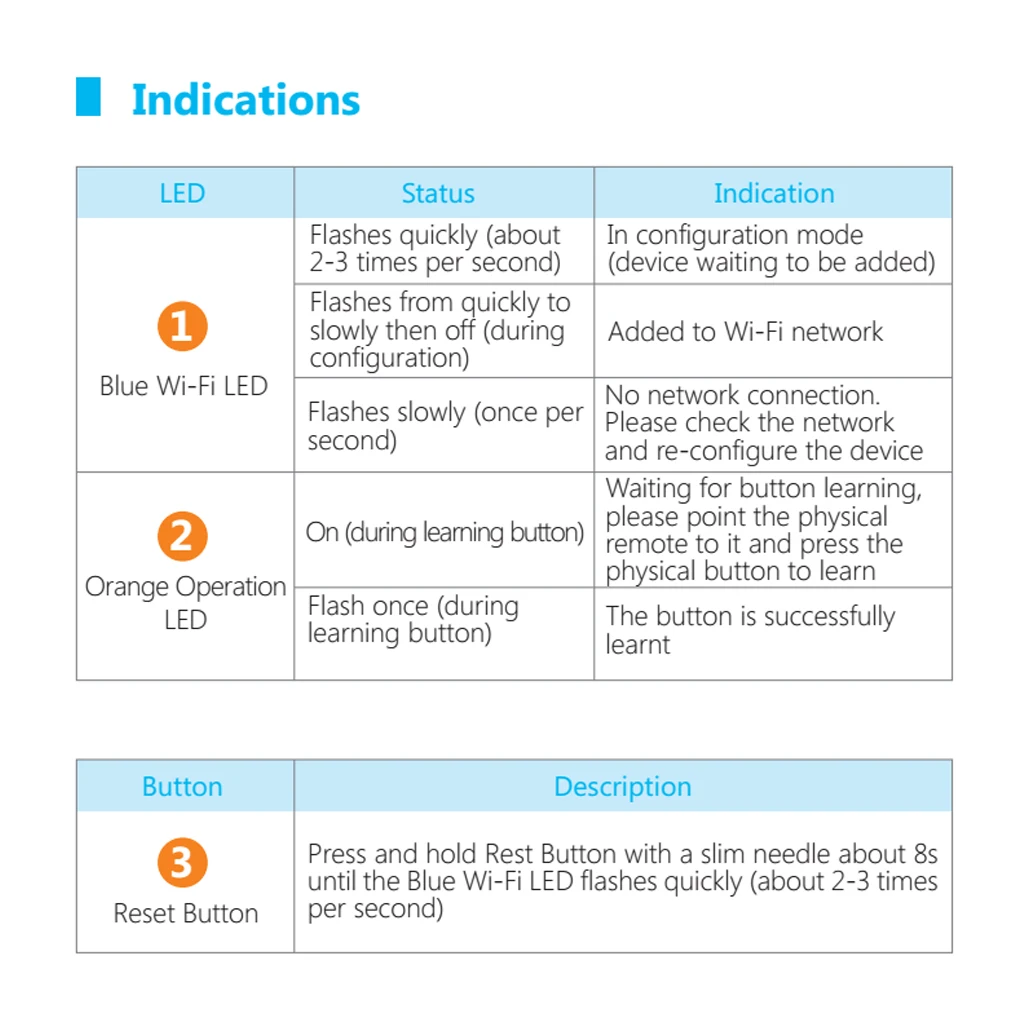 Indications

| LED | Status | Indication |
|---|---|---|
| 1 Blue Wi-Fi LED | Flashes quickly (about 2-3 times per second) | In configuration mode (device waiting to be added) |
| | Flashes from quickly to slowly then off (during configuration) | Added to Wi-Fi network |
| | Flashes slowly (once per second) | No network connection. Please check the network and re-configure the device |
| 2 Orange Operation LED | On (during learning button) | Waiting for button learning, please point the physical remote to it and press the physical button to learn |
| | Flash once (during learning button) | The button is successfully learnt |

| Button | Description |
|---|---|
| 3 Reset Button | Press and hold Rest Button with a slim needle about 8s until the Blue Wi-Fi LED flashes quickly (about 2-3 times per second) |